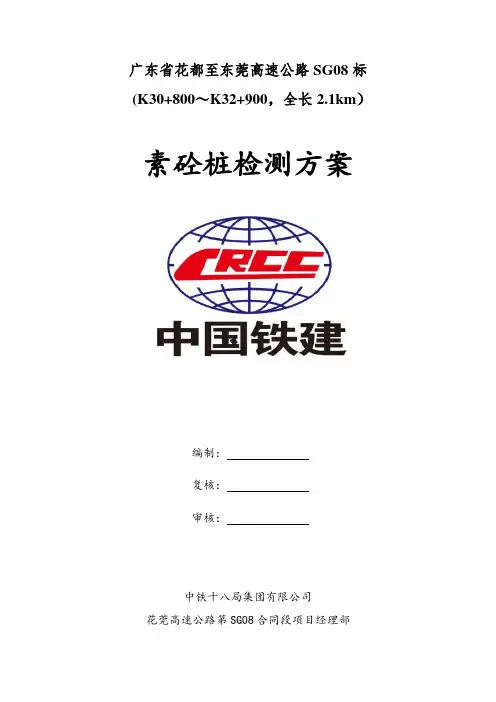 广东省花都至东莞高速公路SG08标
(K30+800～K32+900，全长2.1km)

素砼桩检测方案

CRCC

中国铁建

编制：____

复核：____

审核：____

中铁十八局集团有限公司
花莞高速公路第SG08合同段项目经理部